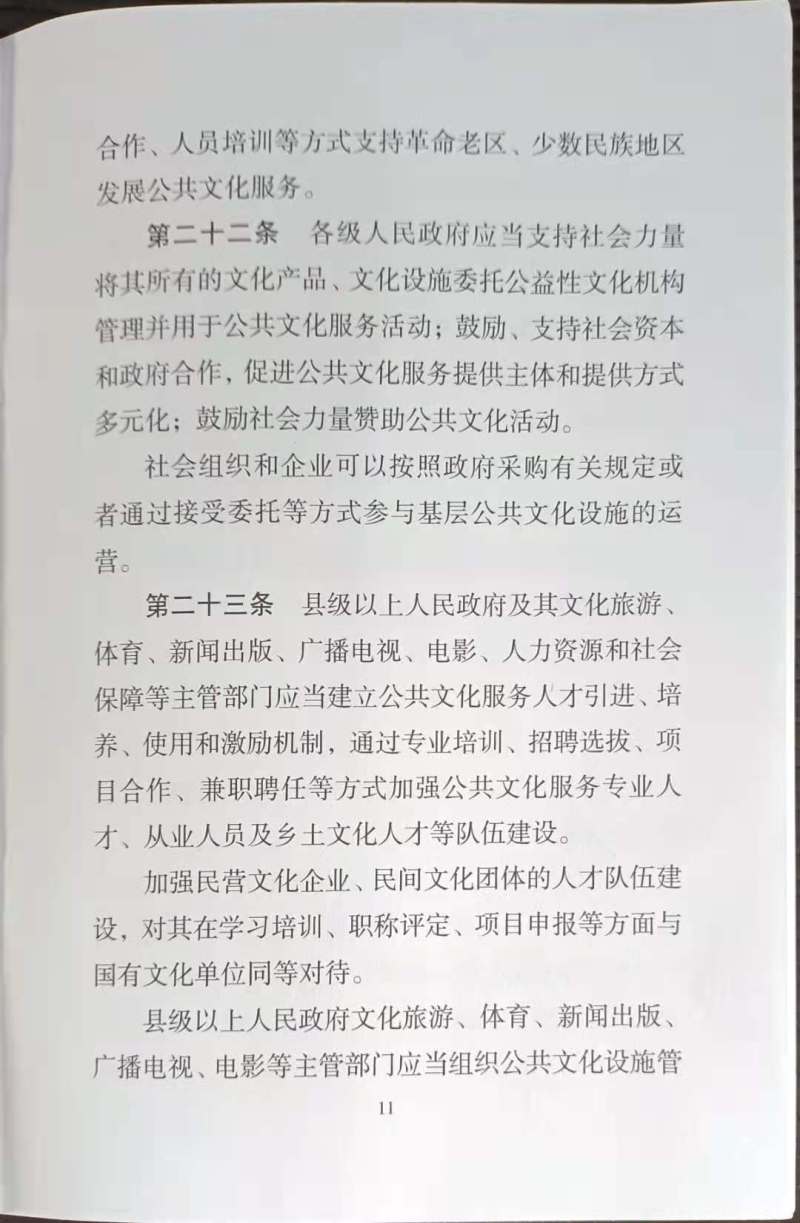 合作、人员培训等方式支持革命老区、少数民族地区发展公共文化服务。

第二十二条　各级人民政府应当支持社会力量将其所有的文化产品、文化设施委托公益性文化机构管理并用于公共文化服务活动；鼓励、支持社会资本和政府合作，促进公共文化服务提供主体和提供方式多元化；鼓励社会力量赞助公共文化活动。

社会组织和企业可以按照政府采购有关规定或者通过接受委托等方式参与基层公共文化设施的运营。

第二十三条　县级以上人民政府及其文化旅游、体育、新闻出版、广播电视、电影、人力资源和社会保障等主管部门应当建立公共文化服务人才引进、培养、使用和激励机制，通过专业培训、招聘选拔、项目合作、兼职聘任等方式加强公共文化服务专业人才、从业人员及乡土文化人才等队伍建设。

加强民营文化企业、民间文化团体的人才队伍建设，对其在学习培训、职称评定、项目申报等方面与国有文化单位同等对待。

县级以上人民政府文化旅游、体育、新闻出版、广播电视、电影等主管部门应当组织公共文化设施管

11